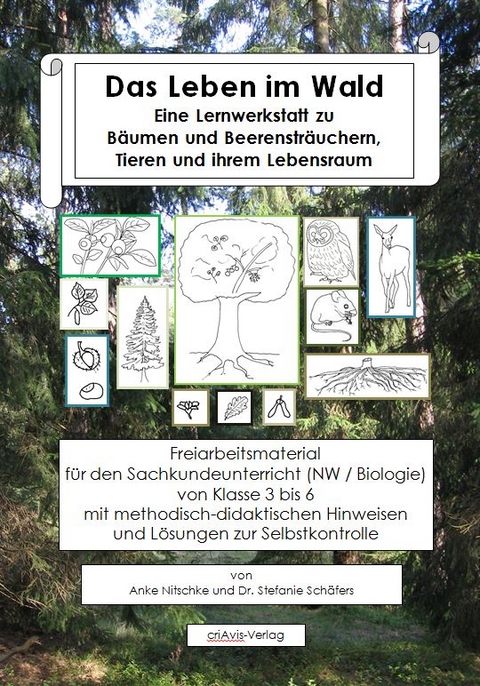 Das Leben im Wald

Eine Lernwerkstatt zu Bäumen und Beerensträuchern, Tieren und ihrem Lebensraum

Freiarbeitsmaterial für den Sachkundeunterricht (NW / Biologie) von Klasse 3 bis 6 mit methodisch-didaktischen Hinweisen und Lösungen zur Selbstkontrolle

von
Anke Nitschke und Dr. Stefanie Schäfers

criAvis-Verlag